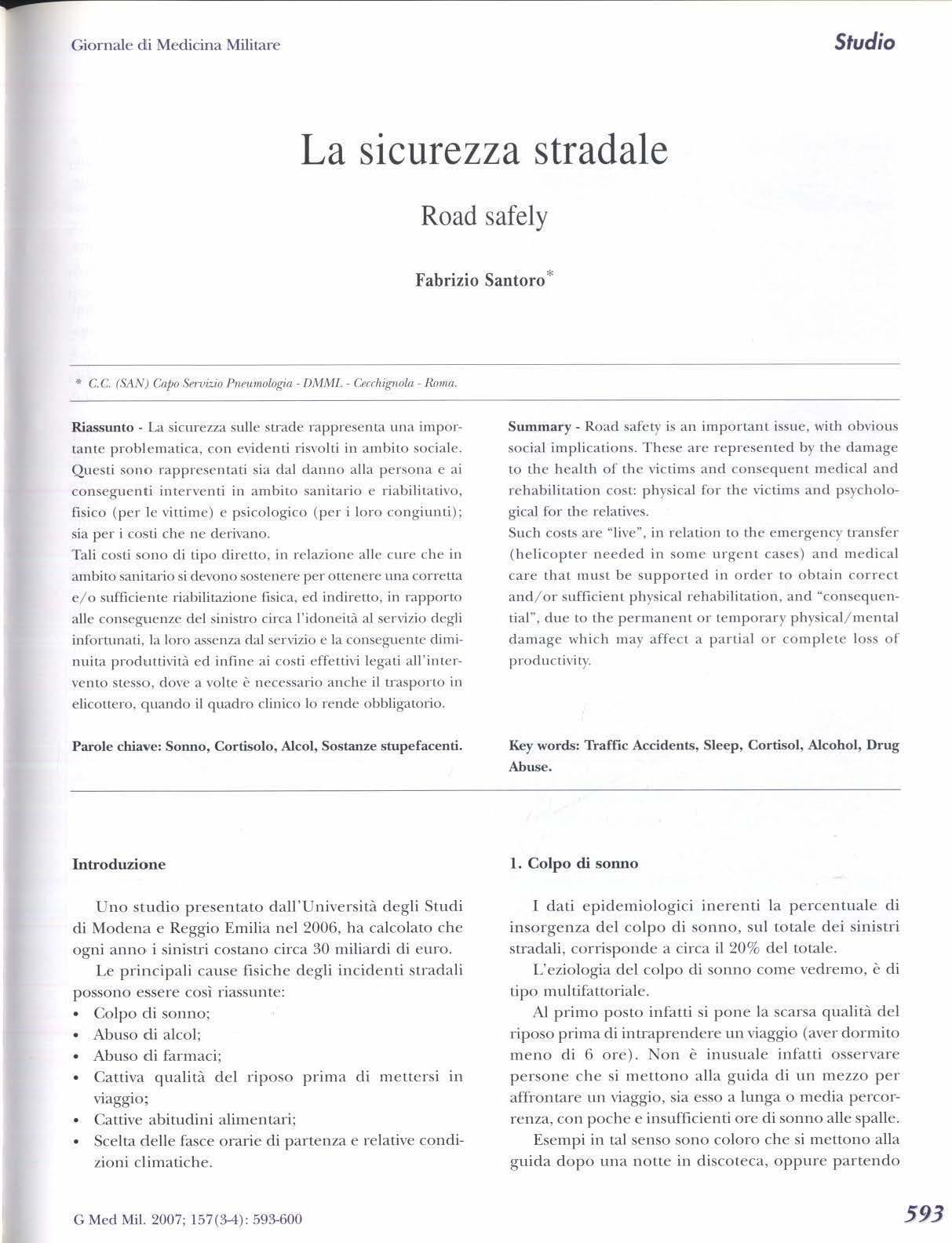 Giornale di Medicina Militare

Studio

La sicurezza stradale

Road safely

Fabrizio Santoro*

* C.C. (SAN) Capo Servizio Pneumologia - DMML - Cecchignola - Roma.

Riassunto - La sicurezza sulle strade rappresenta una importante problematica, con evidenti risvolti in ambito sociale. Questi sono rappresentati sia dal danno alla persona e ai conseguenti interventi in ambito sanitario e riabilitativo, fisico (per le vittime) e psicologico (per i loro congiunti); sia per i costi che ne derivano.
Tali costi sono di tipo diretto, in relazione alle cure che in ambito sanitario si devono sostenere per ottenere una corretta e/o sufficiente riabilitazione fisica, ed indiretto, in rapporto alle conseguenze del sinistro circa l'idoneità al servizio degli infortunati, la loro assenza dal servizio e la conseguente diminuita produttività ed infine ai costi effettivi legati all'intervento stesso, dove a volte è necessario anche il trasporto in elicottero, quando il quadro clinico lo rende obbligatorio.

Parole chiave: Sonno, Cortisolo, Alcol, Sostanze stupefacenti.

Summary - Road safety is an important issue, with obvious social implications. These are represented by the damage to the health of the victims and consequent medical and rehabilitation cost: physical for the victims and psychological for the relatives.
Such costs are "live", in relation to the emergency transfer (helicopter needed in some urgent cases) and medical care that must be supported in order to obtain correct and/or sufficient physical rehabilitation, and "consequential", due to the permanent or temporary physical/mental damage which may affect a partial or complete loss of productivity.

Key words: Traffic Accidents, Sleep, Cortisol, Alcohol, Drug Abuse.

Introduzione

Uno studio presentato dall'Università degli Studi di Modena e Reggio Emilia nel 2006, ha calcolato che ogni anno i sinistri costano circa 30 miliardi di euro.

Le principali cause fisiche degli incidenti stradali possono essere così riassunte:
• Colpo di sonno;
• Abuso di alcol;
• Abuso di farmaci;
• Cattiva qualità del riposo prima di mettersi in viaggio;
• Cattive abitudini alimentari;
• Scelta delle fasce orarie di partenza e relative condizioni climatiche.

1. Colpo di sonno

I dati epidemiologici inerenti la percentuale di insorgenza del colpo di sonno, sul totale dei sinistri stradali, corrisponde a circa il 20% del totale.

L'eziologia del colpo di sonno come vedremo, è di tipo multifattoriale.

Al primo posto infatti si pone la scarsa qualità del riposo prima di intraprendere un viaggio (aver dormito meno di 6 ore). Non è inusuale infatti osservare persone che si mettono alla guida di un mezzo per affrontare un viaggio, sia esso a lunga o media percorrenza, con poche e insufficienti ore di sonno alle spalle.

Esempi in tal senso sono coloro che si mettono alla guida dopo una notte in discoteca, oppure partendo

G Med Mil. 2007; 157(3-4): 593-600

593